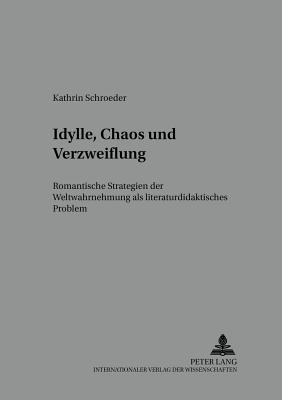 Kathrin Schroeder

Idylle, Chaos und Verzweiflung

Romantische Strategien der Weltwahrnehmung als literaturdidaktisches Problem

PETER LANG
INTERNATIONALER VERLAG DER WISSENSCHAFTEN